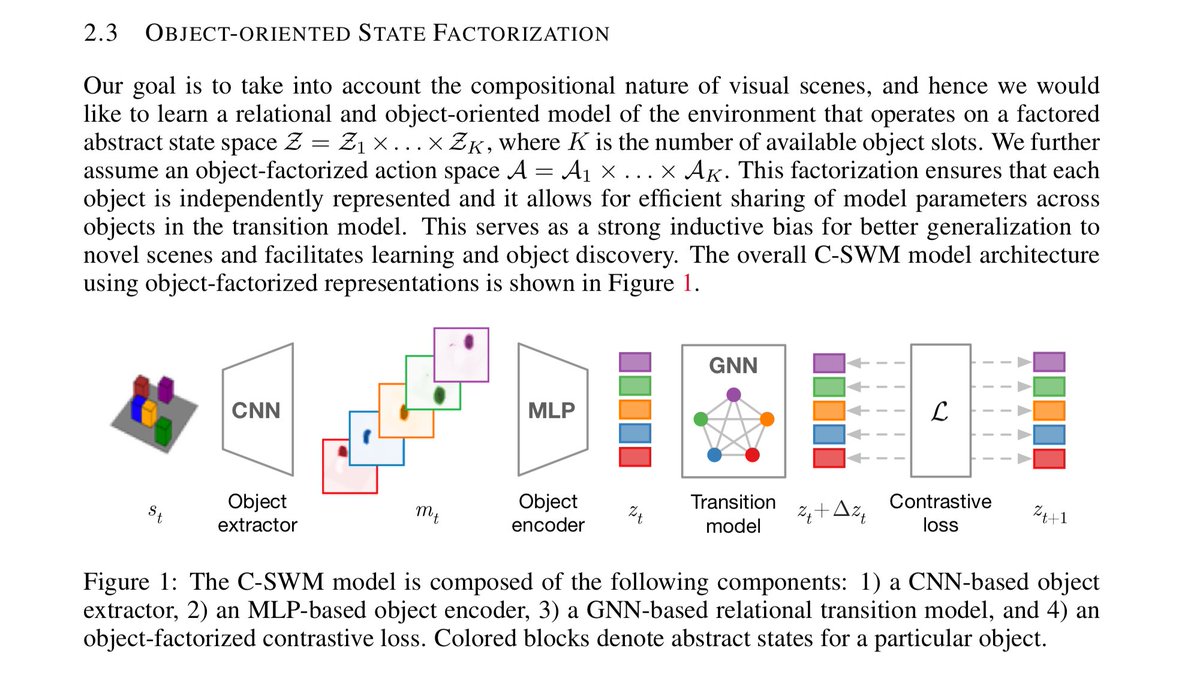 2.3 OBJECT-ORIENTED STATE FACTORIZATION

Our goal is to take into account the compositional nature of visual scenes, and hence we would like to learn a relational and object-oriented model of the environment that operates on a factored abstract state space $\mathcal{Z} = \mathcal{Z}_1 \times \ldots \times \mathcal{Z}_K$, where $K$ is the number of available object slots. We further assume an object-factorized action space $\mathcal{A} = \mathcal{A}_1 \times \ldots \times \mathcal{A}_K$. This factorization ensures that each object is independently represented and it allows for efficient sharing of model parameters across objects in the transition model. This serves as a strong inductive bias for better generalization to novel scenes and facilitates learning and object discovery. The overall C-SWM model architecture using object-factorized representations is shown in Figure 1.

CNN

MLP

GNN

$\mathcal{L}$

$s_t$

Object extractor

$m_t$

Object encoder

$z_t$

Transition model

$z_t + \Delta z_t$

Contrastive loss

$z_{t+1}$

Figure 1: The C-SWM model is composed of the following components: 1) a CNN-based object extractor, 2) an MLP-based object encoder, 3) a GNN-based relational transition model, and 4) an object-factorized contrastive loss. Colored blocks denote abstract states for a particular object.